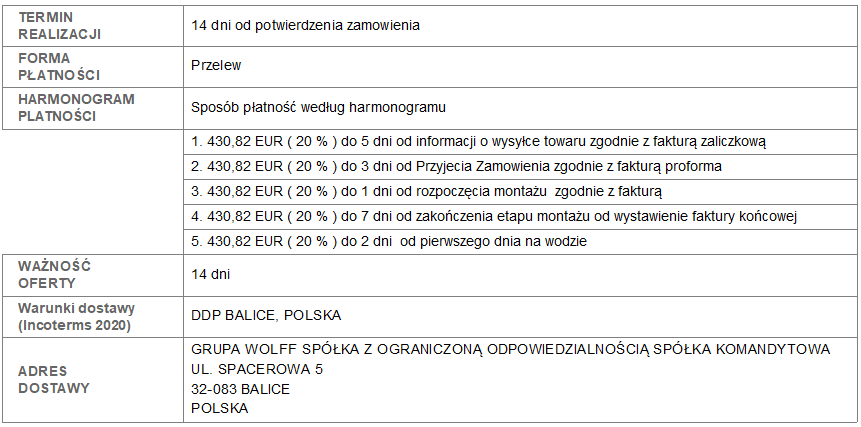 | | |
|---|---|
| TERMIN REALIZACJI | 14 dni od potwierdzenia zamowienia |
| FORMA PŁATNOŚCI | Przelew |
| HARMONOGRAM PLATNOŚCI | Sposób płatność według harmonogramu |
| | 1. 430,82 EUR ( 20 % ) do 5 dni od informacji o wysyłce towaru zgodnie z fakturą zaliczkową |
| | 2. 430,82 EUR ( 20 % ) do 3 dni od Przyjecia Zamowienia zgodnie z fakturą proforma |
| | 3. 430,82 EUR ( 20 % ) do 1 dni od rozpoczęcia montażu zgodnie z fakturą |
| | 4. 430,82 EUR ( 20 % ) do 7 dni od zakończenia etapu montażu od wystawienie faktury końcowej |
| | 5. 430,82 EUR ( 20 % ) do 2 dni od pierwszego dnia na wodzie |
| WAŻNOŚĆ OFERTY | 14 dni |
| Warunki dostawy (Incoterms 2020) | DDP BALICE, POLSKA |
| ADRES DOSTAWY | GRUPA WOLFF SPÓŁKA Z OGRANICZONĄ ODPOWIEDZIALNOŚCIĄ SPÓŁKA KOMANDYTOWA UL. SPACEROWA 5 32-083 BALICE POLSKA |